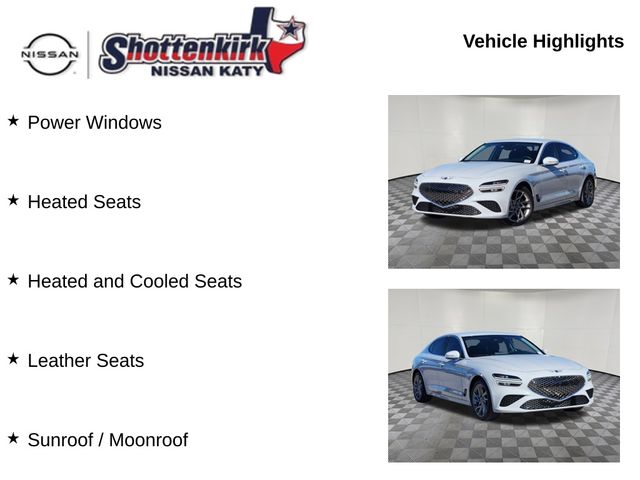 NISSAN

Shottenkirk
NISSAN KATY

Vehicle Highlights

★ Power Windows

★ Heated Seats

★ Heated and Cooled Seats

★ Leather Seats

★ Sunroof / Moonroof